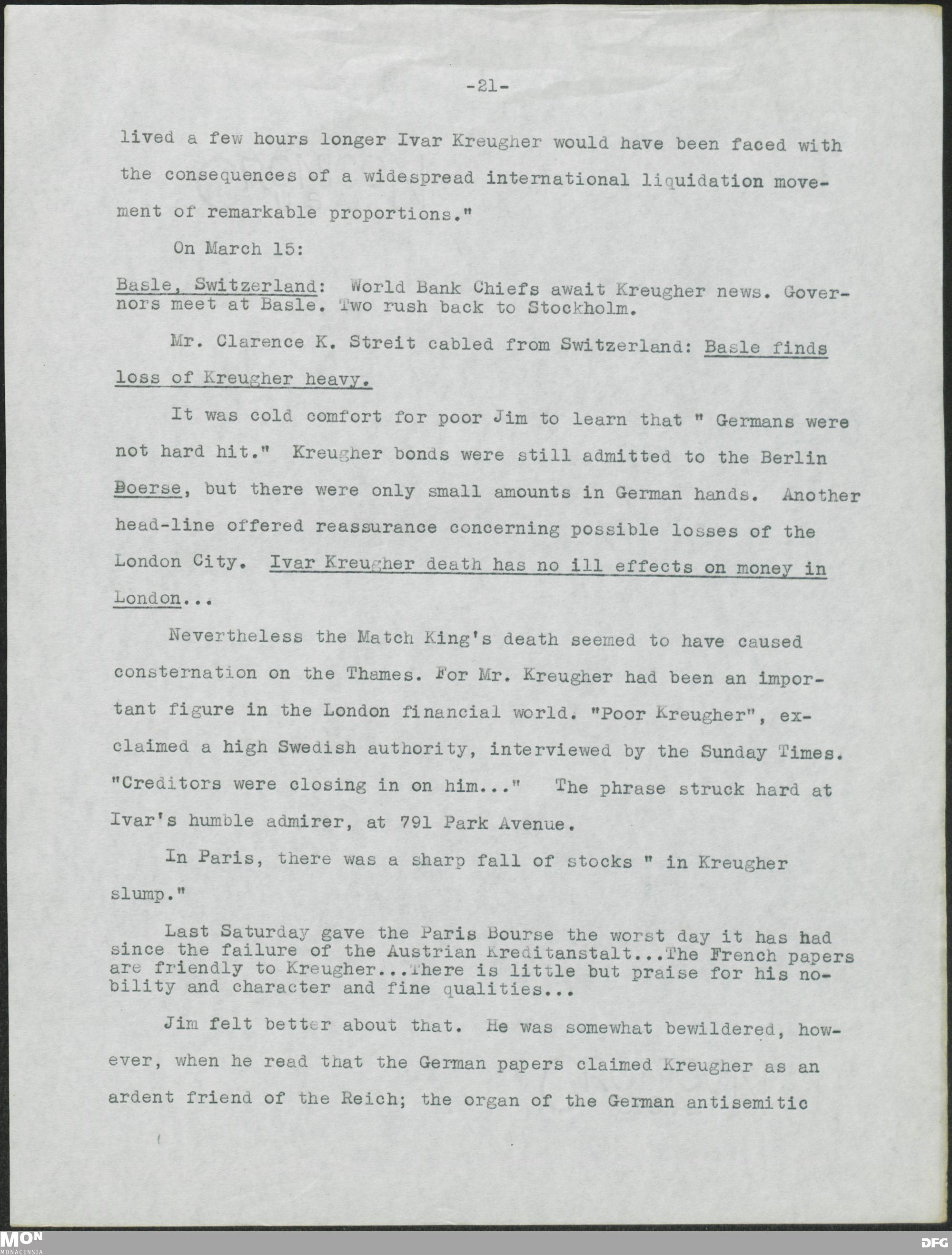 -21-

lived a few hours longer Ivar Kreugher would have been faced with the consequences of a widespread international liquidation movement of remarkable proportions."

On March 15:

Basle, Switzerland: World Bank Chiefs await Kreugher news. Governors meet at Basle. Two rush back to Stockholm.

Mr. Clarence K. Streit cabled from Switzerland: Basle finds loss of Kreugher heavy.

It was cold comfort for poor Jim to learn that " Germans were not hard hit." Kreugher bonds were still admitted to the Berlin Boerse, but there were only small amounts in German hands. Another head-line offered reassurance concerning possible losses of the London City. Ivar Kreugher death has no ill effects on money in London...

Nevertheless the Match King's death seemed to have caused consternation on the Thames. For Mr. Kreugher had been an important figure in the London financial world. "Poor Kreugher", exclaimed a high Swedish authority, interviewed by the Sunday Times. "Creditors were closing in on him..." The phrase struck hard at Ivar's humble admirer, at 791 Park Avenue.

In Paris, there was a sharp fall of stocks " in Kreugher slump."

Last Saturday gave the Paris Bourse the worst day it has had since the failure of the Austrian Kreditanstalt...The French papers are friendly to Kreugher...There is little but praise for his nobility and character and fine qualities...

Jim felt better about that. He was somewhat bewildered, however, when he read that the German papers claimed Kreugher as an ardent friend of the Reich; the organ of the German antisemitic

MON
MONACENSIA

DFG